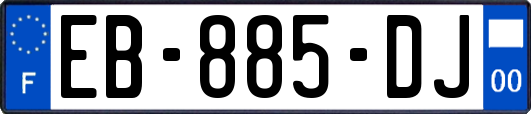 F
EB-885-DJ
00